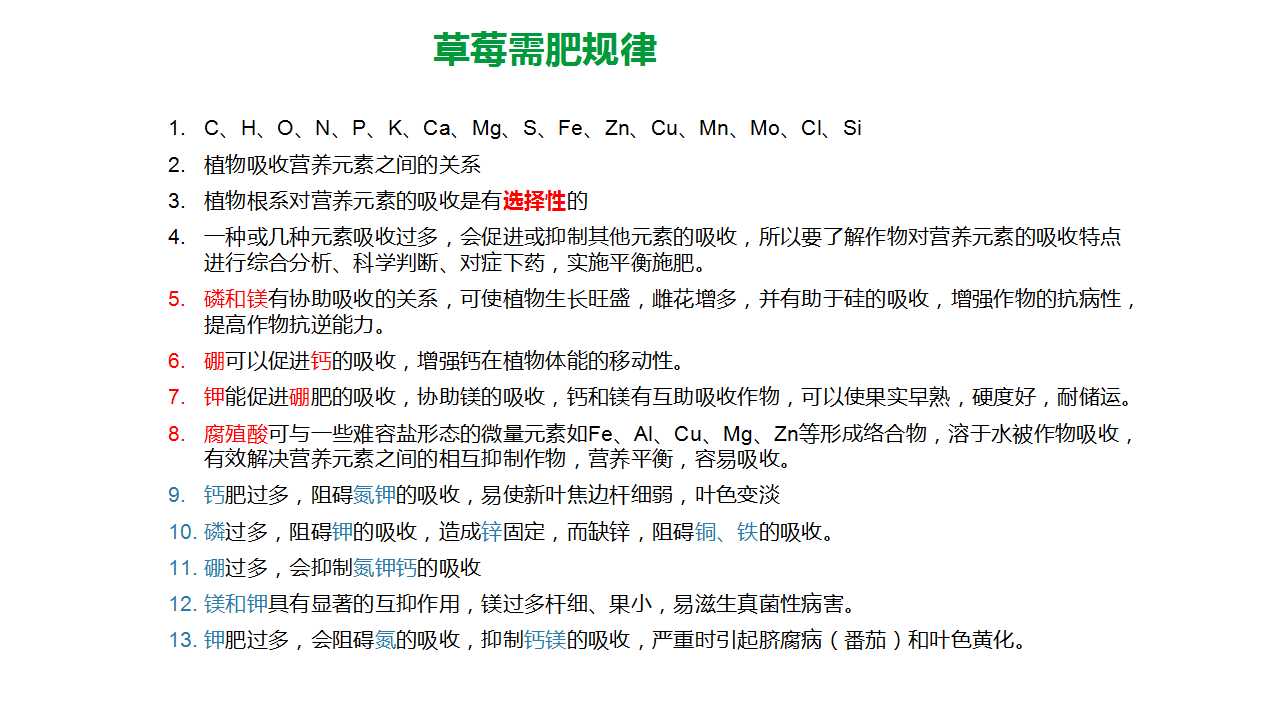 草莓需肥规律

1. C、H、O、N、P、K、Ca、Mg、S、Fe、Zn、Cu、Mn、Mo、Cl、Si
2. 植物吸收营养元素之间的关系
3. 植物根系对营养元素的吸收是有选择性的
4. 一种或几种元素吸收过多，会促进或抑制其他元素的吸收，所以要了解作物对营养元素的吸收特点进行综合分析、科学判断、对症下药，实施平衡施肥。
5. 磷和镁有协助吸收的关系，可使植物生长旺盛，雌花增多，并有助于硅的吸收，增强作物的抗病性，提高作物抗逆能力。
6. 硼可以促进钙的吸收，增强钙在植物体能的移动性。
7. 钾能促进硼肥的吸收，协助镁的吸收，钙和镁有互助吸收作物，可以使果实早熟，硬度好，耐储运。
8. 腐殖酸可与一些难容盐形态的微量元素如Fe、Al、Cu、Mg、Zn等形成络合物，溶于水被作物吸收，有效解决营养元素之间的相互抑制作物，营养平衡，容易吸收。
9. 钙肥过多，阻碍氮钾的吸收，易使新叶焦边杆细弱，叶色变淡
10. 磷过多，阻碍钾的吸收，造成锌固定，而缺锌，阻碍铜、铁的吸收。
11. 硼过多，会抑制氮钾钙的吸收
12. 镁和钾具有显著的互抑作用，镁过多杆细、果小，易滋生真菌性病害。
13. 钾肥过多，会阻碍氮的吸收，抑制钙镁的吸收，严重时引起脐腐病（番茄）和叶色黄化。